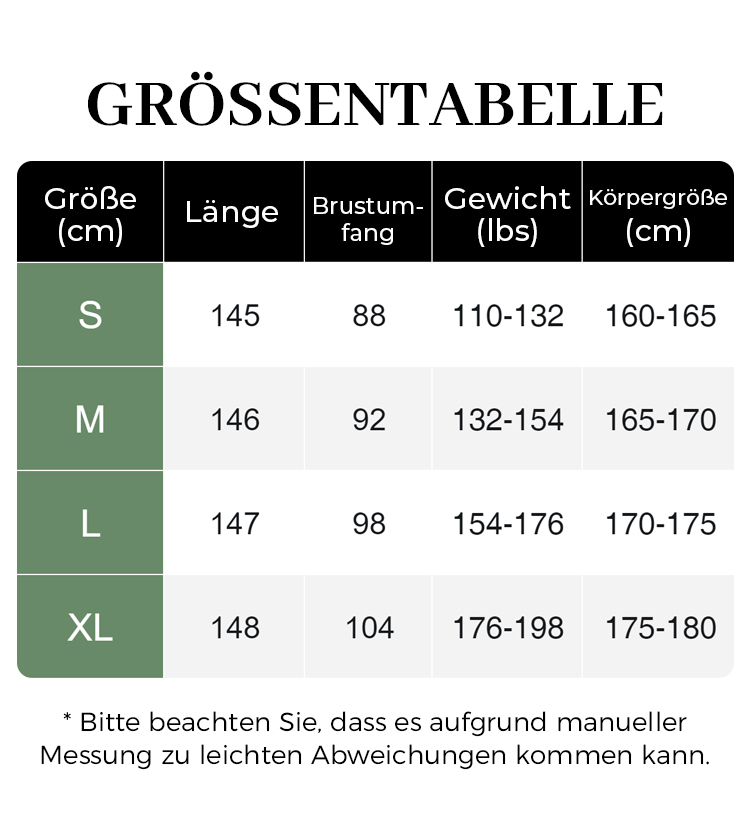 GRÖSSENTABELLE

| Größe (cm) | Länge | Brustumfang | Gewicht (lbs) | Körpergröße (cm) |
|---|---|---|---|---|
| S | 145 | 88 | 110-132 | 160-165 |
| M | 146 | 92 | 132-154 | 165-170 |
| L | 147 | 98 | 154-176 | 170-175 |
| XL | 148 | 104 | 176-198 | 175-180 |

* Bitte beachten Sie, dass es aufgrund manueller Messung zu leichten Abweichungen kommen kann.